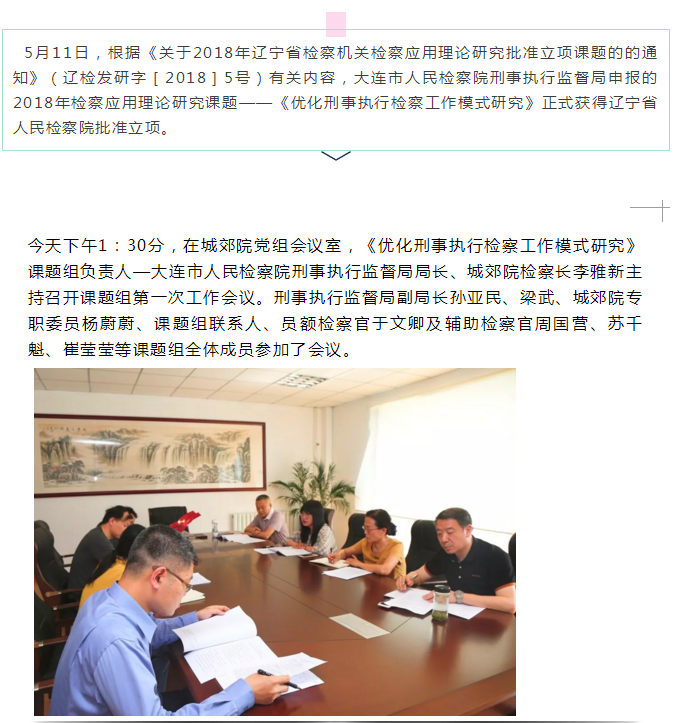 5月11日，根据《关于2018年辽宁省检察机关检察应用理论研究批准立项课题的的通知》（辽检发研字［2018］5号）有关内容，大连市人民检察院刑事执行监督局申报的2018年检察应用理论研究课题——《优化刑事执行检察工作模式研究》正式获得辽宁省人民检察院批准立项。

今天下午1：30分，在城郊院党组会议室，《优化刑事执行检察工作模式研究》课题组负责人—大连市人民检察院刑事执行监督局局长、城郊院检察长李雅新主持召开课题组第一次工作会议。刑事执行监督局副局长孙亚民、梁武、城郊院专职委员杨蔚蔚、课题组联系人、员额检察官于文卿及辅助检察官周国营、苏千魁、崔莹莹等课题组全体成员参加了会议。